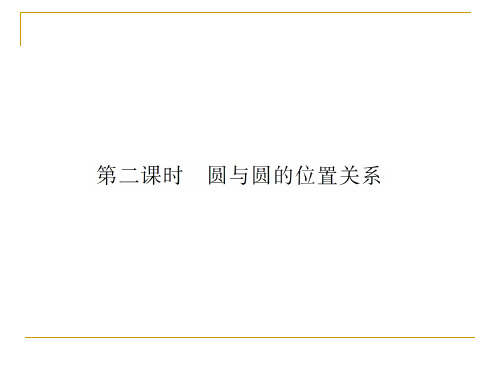 第二课时　圆与圆的位置关系